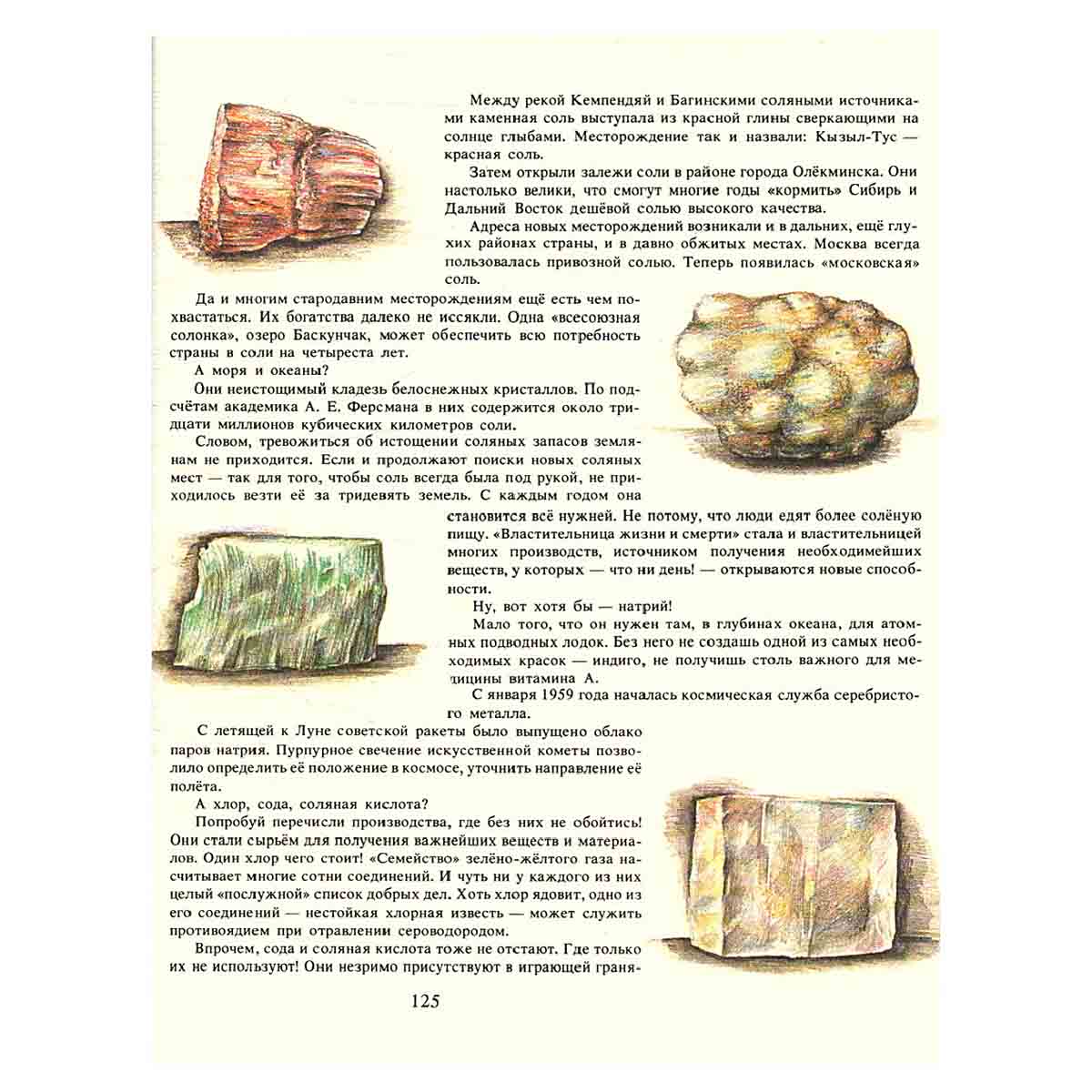 Между рекой Кемпендяй и Багинскими соляными источниками каменная соль выступала из красной глины сверкающими на солнце глыбами. Месторождение так и назвали: Кызыл-Тус — красная соль.

Затем открыли залежи соли в районе города Олёкминска. Они настолько велики, что смогут многие годы «кормить» Сибирь и Дальний Восток дешёвой солью высокого качества.

Адреса новых месторождений возникали и в дальних, ещё глухих районах страны, и в давно обжитых местах. Москва всегда пользовалась привозной солью. Теперь появилась «московская» соль.

Да и многим стародавним месторождениям ещё есть чем похвастаться. Их богатства далеко не иссякли. Одна «всесоюзная солонка», озеро Баскунчак, может обеспечить всю потребность страны в соли на четыреста лет.

А моря и океаны?

Они неистощимый кладезь белоснежных кристаллов. По подсчётам академика А. Е. Ферсмана в них содержится около тридцати миллионов кубических километров соли.

Словом, тревожиться об истощении соляных запасов землянам не приходится. Если и продолжают поиски новых соляных мест — так для того, чтобы соль всегда была под рукой, не приходилось везти её за тридевять земель. С каждым годом она становится всё нужней. Не потому, что люди едят более солёную пищу. «Властительница жизни и смерти» стала и властительницей многих производств, источником получения необходимейших веществ, у которых — что ни день! — открываются новые способности.

Ну, вот хотя бы — натрий!

Мало того, что он нужен там, в глубинах океана, для атомных подводных лодок. Без него не создашь одной из самых необходимых красок — индиго, не получишь столь важного для медицины витамина А.

С января 1959 года началась космическая служба серебристого металла.

С летящей к Луне советской ракеты было выпущено облако паров натрия. Пурпурное свечение искусственной кометы позволило определить её положение в космосе, уточнить направление её полёта.

А хлор, сода, соляная кислота?

Попробуй перечисли производства, где без них не обойтись! Они стали сырьём для получения важнейших веществ и материалов. Один хлор чего стоит! «Семейство» зелёно-жёлтого газа насчитывает многие сотни соединений. И чуть ни у каждого из них целый «послужной» список добрых дел. Хоть хлор ядовит, одно из его соединений — нестойкая хлорная известь — может служить противоядием при отравлении сероводородом.

Впрочем, сода и соляная кислота тоже не отстают. Где только их не используют! Они незримо присутствуют в играющей граня-

125